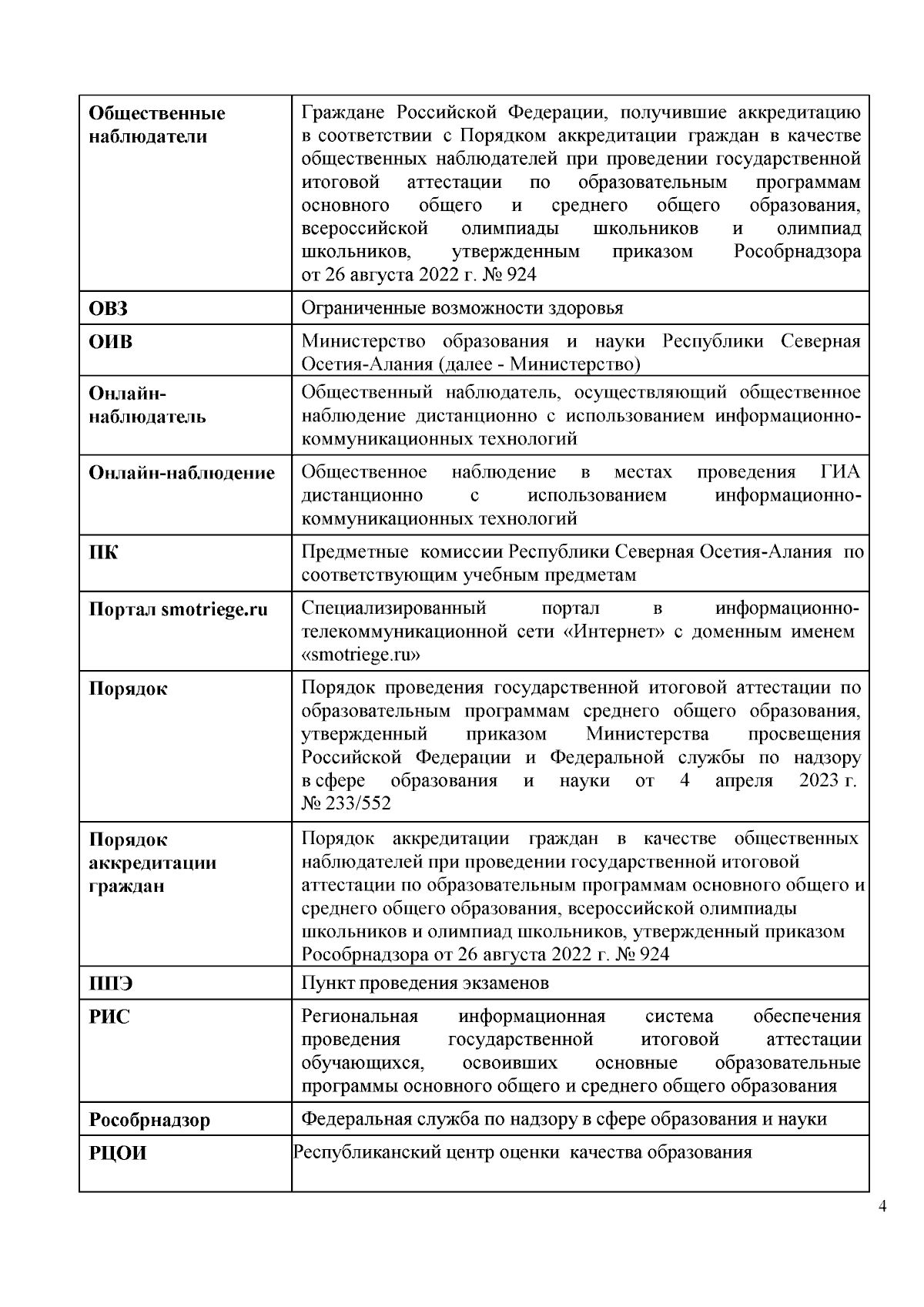 | | |
|---|---|
| **Общественные наблюдатели** | Граждане Российской Федерации, получившие аккредитацию в соответствии с Порядком аккредитации граждан в качестве общественных наблюдателей при проведении государственной итоговой аттестации по образовательным программам основного общего и среднего общего образования, всероссийской олимпиады школьников и олимпиад школьников, утвержденным приказом Рособрнадзора от 26 августа 2022 г. № 924 |
| **ОВЗ** | Ограниченные возможности здоровья |
| **ОИВ** | Министерство образования и науки Республики Северная Осетия-Алания (далее - Министерство) |
| **Онлайн-наблюдатель** | Общественный наблюдатель, осуществляющий общественное наблюдение дистанционно с использованием информационно-коммуникационных технологий |
| **Онлайн-наблюдение** | Общественное наблюдение в местах проведения ГИА дистанционно с использованием информационно-коммуникационных технологий |
| **ПК** | Предметные комиссии Республики Северная Осетия-Алания по соответствующим учебным предметам |
| **Портал smotriege.ru** | Специализированный портал в информационно-телекоммуникационной сети «Интернет» с доменным именем «smotriege.ru» |
| **Порядок** | Порядок проведения государственной итоговой аттестации по образовательным программам среднего общего образования, утвержденный приказом Министерства просвещения Российской Федерации и Федеральной службы по надзору в сфере образования и науки от 4 апреля 2023 г. № 233/552 |
| **Порядок аккредитации граждан** | Порядок аккредитации граждан в качестве общественных наблюдателей при проведении государственной итоговой аттестации по образовательным программам основного общего и среднего общего образования, всероссийской олимпиады школьников и олимпиад школьников, утвержденный приказом Рособрнадзора от 26 августа 2022 г. № 924 |
| **ППЭ** | Пункт проведения экзаменов |
| **РИС** | Региональная информационная система обеспечения проведения государственной итоговой аттестации обучающихся, освоивших основные образовательные программы основного общего и среднего общего образования |
| **Рособрнадзор** | Федеральная служба по надзору в сфере образования и науки |
| **РЦОИ** | Республиканский центр оценки качества образования |

4